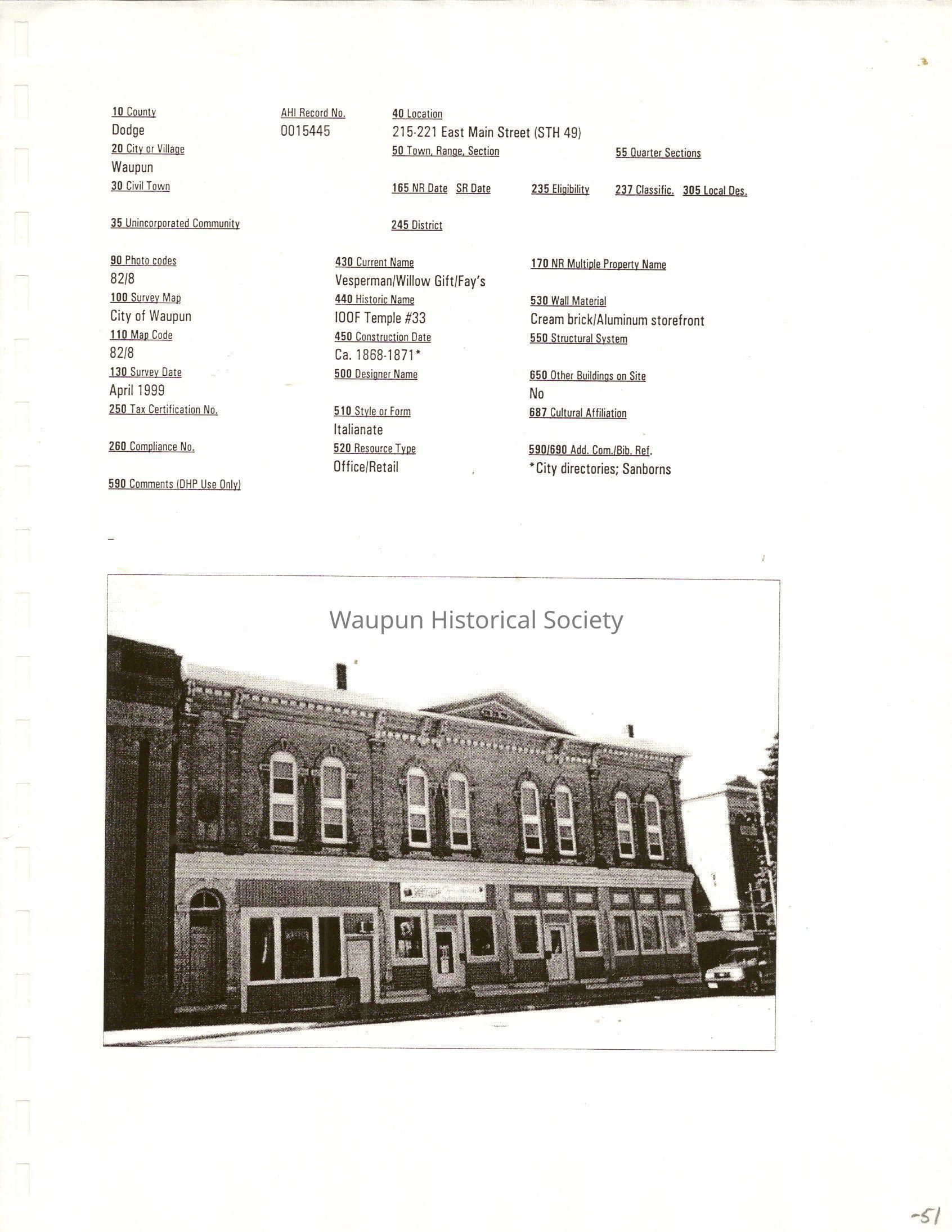 10 County
Dodge
20 City or Village
Waupun
30 Civil Town

35 Unincorporated Community

AHI Record No.
0015445

40 Location
215-221 East Main Street (STH 49)
50 Town, Range, Section

55 Quarter Sections

165 NR Date SR Date

235 Eligibility

237 Classific.

305 Local Des.

245 District

90 Photo codes
82/8
100 Survey Map
City of Waupun
110 Map Code
82/8
130 Survey Date
April 1999
250 Tax Certification No.

260 Compliance No.

590 Comments (DHP Use Only)

430 Current Name
Vesperman/Willow Gift/Fay's
440 Historic Name
IOOF Temple #33
450 Construction Date
Ca. 1868-1871*
500 Designer Name

510 Style or Form
Italianate
520 Resource Type
Office/Retail

170 NR Multiple Property Name

530 Wall Material
Cream brick/Aluminum storefront
550 Structural System

650 Other Buildings on Site
No
687 Cultural Affiliation

590/690 Add. Com./Bib. Ref.
*City directories; Sanborns

Waupun Historical Society

-51